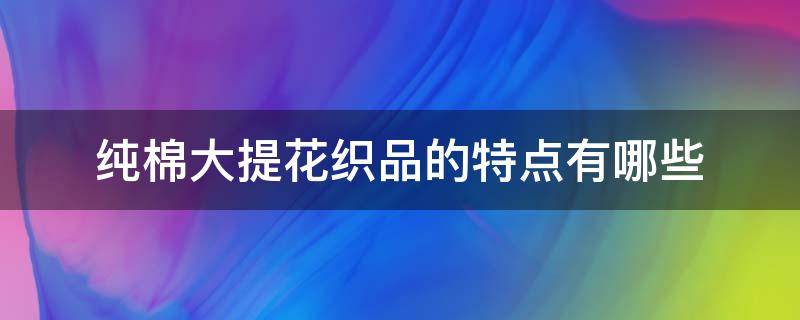 纯棉大提花织品的特点有哪些